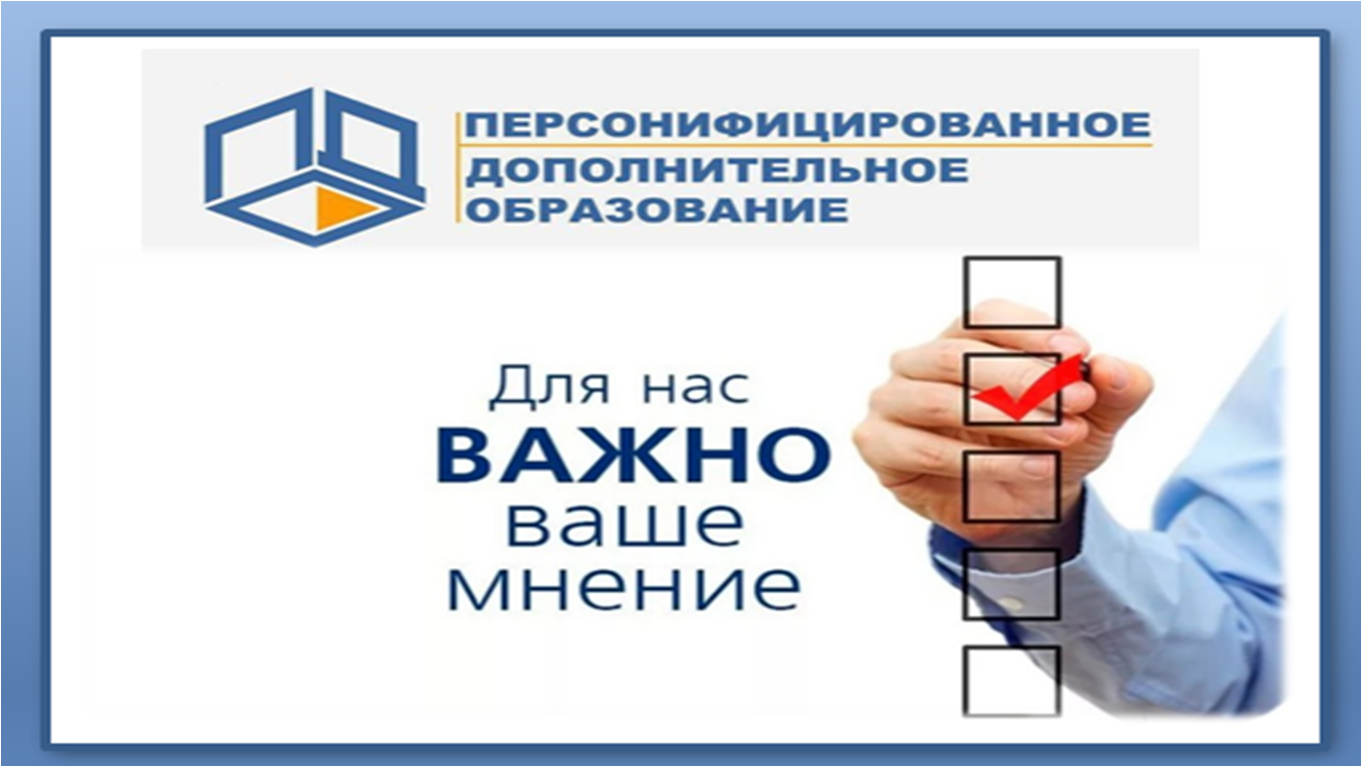 ПЕРСОНИФИЦИРОВАННОЕ
ДОПОЛНИТЕЛЬНОЕ
ОБРАЗОВАНИЕ

Для нас
ВАЖНО
ваше
мнение